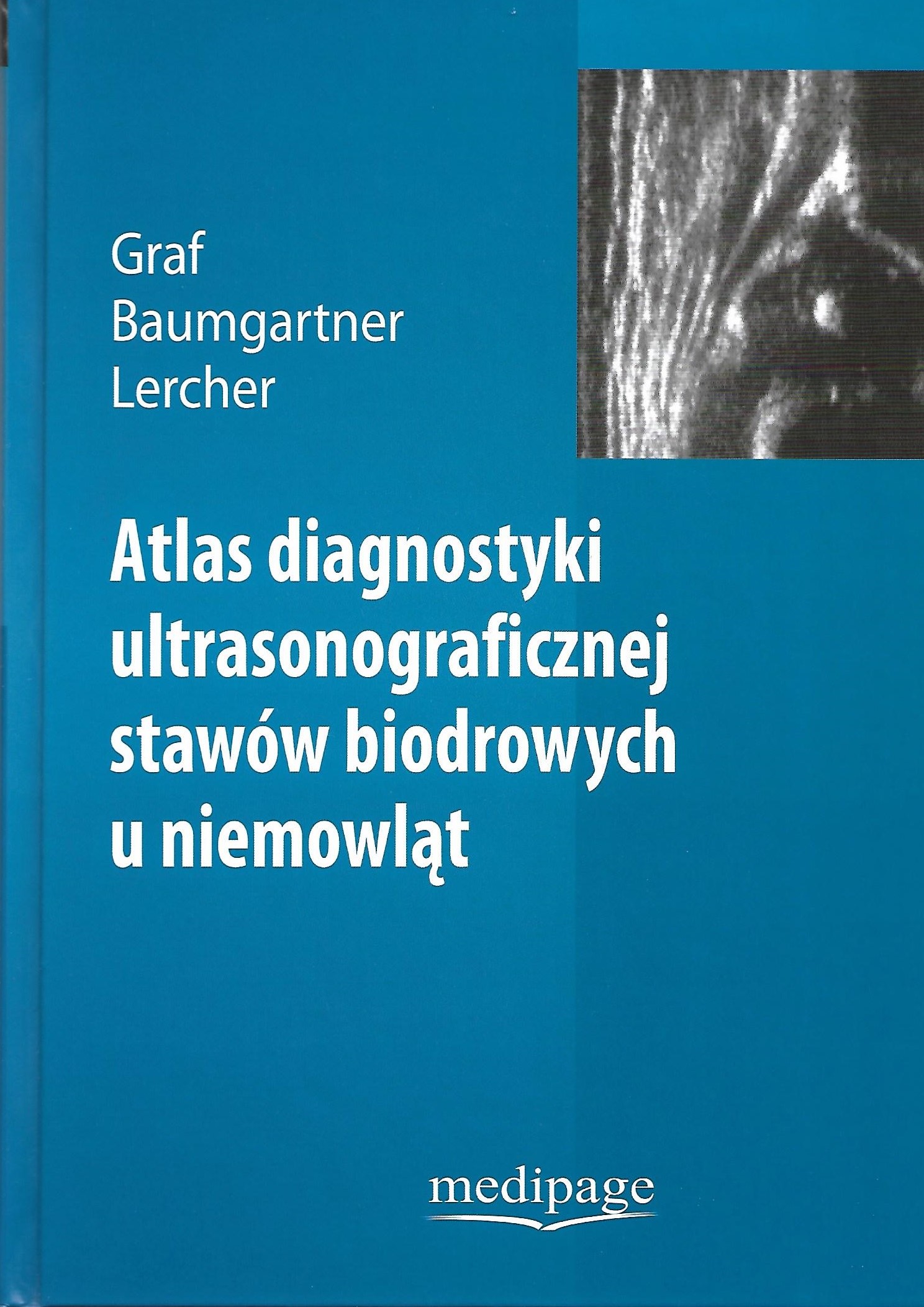 Graf
Baumgartner
Lercher

Atlas diagnostyki ultrasonograficznej stawów biodrowych u niemowląt

medipage